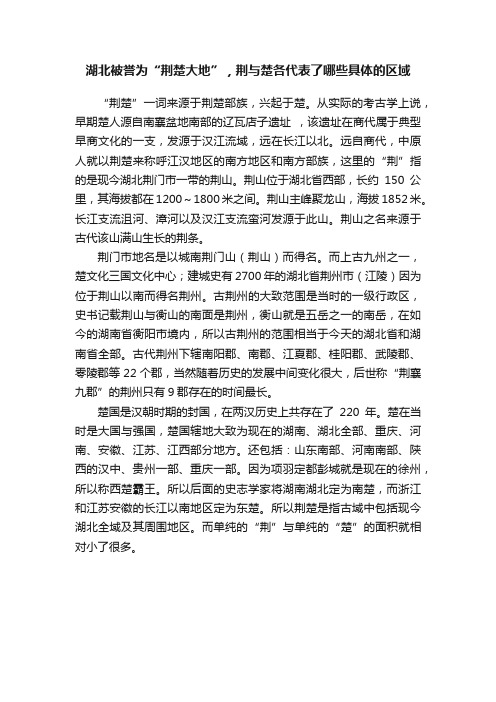 湖北被誉为“荆楚大地”，荆与楚各代表了哪些具体的区域

“荆楚”一词来源于荆楚部族，兴起于楚。从实际的考古学上说，早期楚人源自南襄盆地南部的辽瓦店子遗址 ，该遗址在商代属于典型早商文化的一支，发源于汉江流域，远在长江以北。远自商代，中原人就以荆楚来称呼江汉地区的南方地区和南方部族，这里的“荆”指的是现今湖北荆门市一带的荆山。荆山位于湖北省西部，长约 150 公里，其海拔都在1200～1800米之间。荆山主峰聚龙山，海拔1852米。长江支流沮河、漳河以及汉江支流蛮河发源于此山。荆山之名来源于古代该山满山生长的荆条。

荆门市地名是以城南荆门山（荆山）而得名。而上古九州之一，楚文化三国文化中心；建城史有2700年的湖北省荆州市（江陵）因为位于荆山以南而得名荆州。古荆州的大致范围是当时的一级行政区，史书记载荆山与衡山的南面是荆州，衡山就是五岳之一的南岳，在如今的湖南省衡阳市境内，所以古荆州的范围相当于今天的湖北省和湖南省全部。古代荆州下辖南阳郡、南郡、江夏郡、桂阳郡、武陵郡、零陵郡等 22 个郡，当然随着历史的发展中间变化很大，后世称“荆襄九郡”的荆州只有 9 郡存在的时间最长。

楚国是汉朝时期的封国，在两汉历史上共存在了 220 年。楚在当时是大国与强国，楚国辖地大致为现在的湖南、湖北全部、重庆、河南、安徽、江苏、江西部分地方。还包括：山东南部、河南南部、陕西的汉中、贵州一部、重庆一部。因为项羽定都彭城就是现在的徐州，所以称西楚霸王。所以后面的史志学家将湖南湖北定为南楚，而浙江和江苏安徽的长江以南地区定为东楚。所以荆楚是指古域中包括现今湖北全域及其周围地区。而单纯的“荆”与单纯的“楚”的面积就相对小了很多。